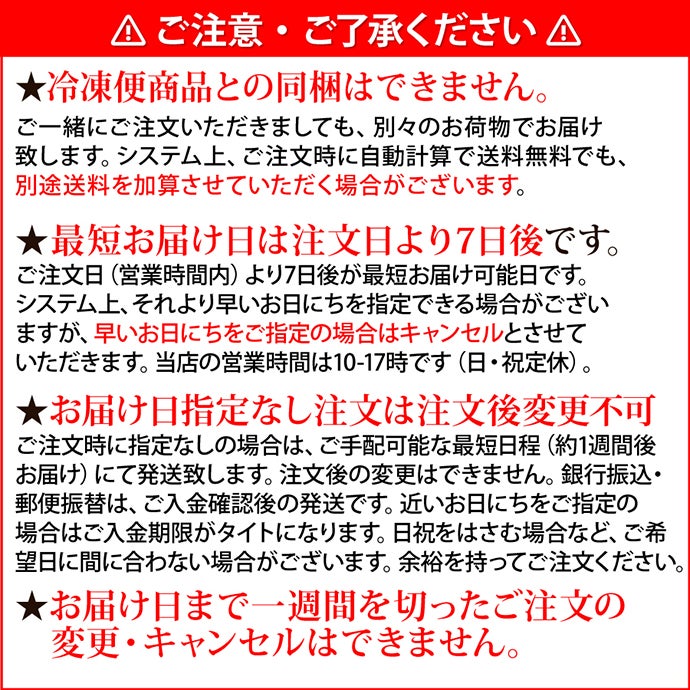 ⚠ ご注意・ご了承ください ⚠

★冷凍便商品との同梱はできません。
ご一緒にご注文いただきましても、別々のお荷物でお届け致します。システム上、ご注文時に自動計算で送料無料でも、別途送料を加算させていただく場合がございます。

★最短お届け日は注文日より7日後です。
ご注文日（営業時間内）より7日後が最短お届け可能日です。システム上、それより早いお日にちを指定できる場合がございますが、早いお日にちをご指定の場合はキャンセルとさせていただきます。当店の営業時間は10-17時です（日・祝定休）。

★お届け日指定なし注文は注文後変更不可
ご注文時に指定なしの場合は、ご手配可能な最短日程（約1週間後お届け）にて発送致します。注文後の変更はできません。銀行振込・郵便振替は、ご入金確認後の発送です。近いお日にちをご指定の場合はご入金期限がタイトになります。日祝をはさむ場合など、ご希望日に間に合わない場合がございます。余裕を持ってご注文ください。

★お届け日まで一週間を切ったご注文の変更・キャンセルはできません。